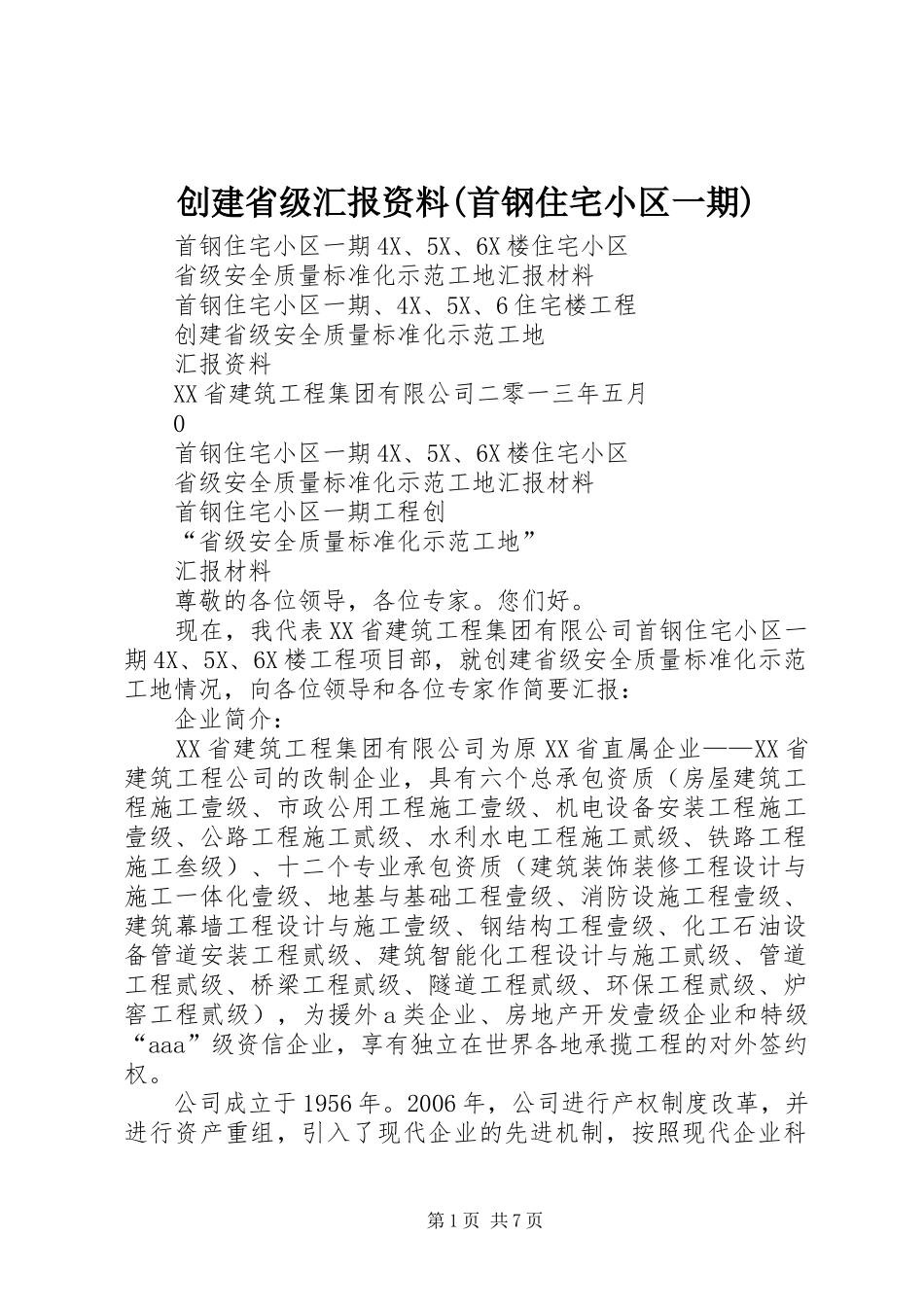 创建省级汇报资料(首钢住宅小区一期)

首钢住宅小区一期4X、5X、6X楼住宅小区
省级安全质量标准化示范工地汇报材料
首钢住宅小区一期、4X、5X、6住宅楼工程
创建省级安全质量标准化示范工地
汇报资料
XX省建筑工程集团有限公司二零一三年五月
0
首钢住宅小区一期4X、5X、6X楼住宅小区
省级安全质量标准化示范工地汇报材料
首钢住宅小区一期工程创
“省级安全质量标准化示范工地”
汇报材料
尊敬的各位领导，各位专家。您们好。

现在，我代表XX省建筑工程集团有限公司首钢住宅小区一期4X、5X、6X楼工程项目部，就创建省级安全质量标准化示范工地情况，向各位领导和各位专家作简要汇报：

企业简介：

XX省建筑工程集团有限公司为原XX省直属企业——XX省建筑工程公司的改制企业，具有六个总承包资质（房屋建筑工程施工壹级、市政公用工程施工壹级、机电设备安装工程施工壹级、公路工程施工贰级、水利水电工程施工贰级、铁路工程施工叁级）、十二个专业承包资质（建筑装饰装修工程设计与施工一体化壹级、地基与基础工程壹级、消防设施工程壹级、建筑幕墙工程设计与施工壹级、钢结构工程壹级、化工石油设备管道安装工程贰级、建筑智能化工程设计与施工贰级、管道工程贰级、桥梁工程贰级、隧道工程贰级、环保工程贰级、炉窖工程贰级），为援外a类企业、房地产开发壹级企业和特级“aaa”级资信企业，享有独立在世界各地承揽工程的对外签约权。

公司成立于1956年。2006年，公司进行产权制度改革，并进行资产重组，引入了现代企业的先进机制，按照现代企业科

第1页 共7页